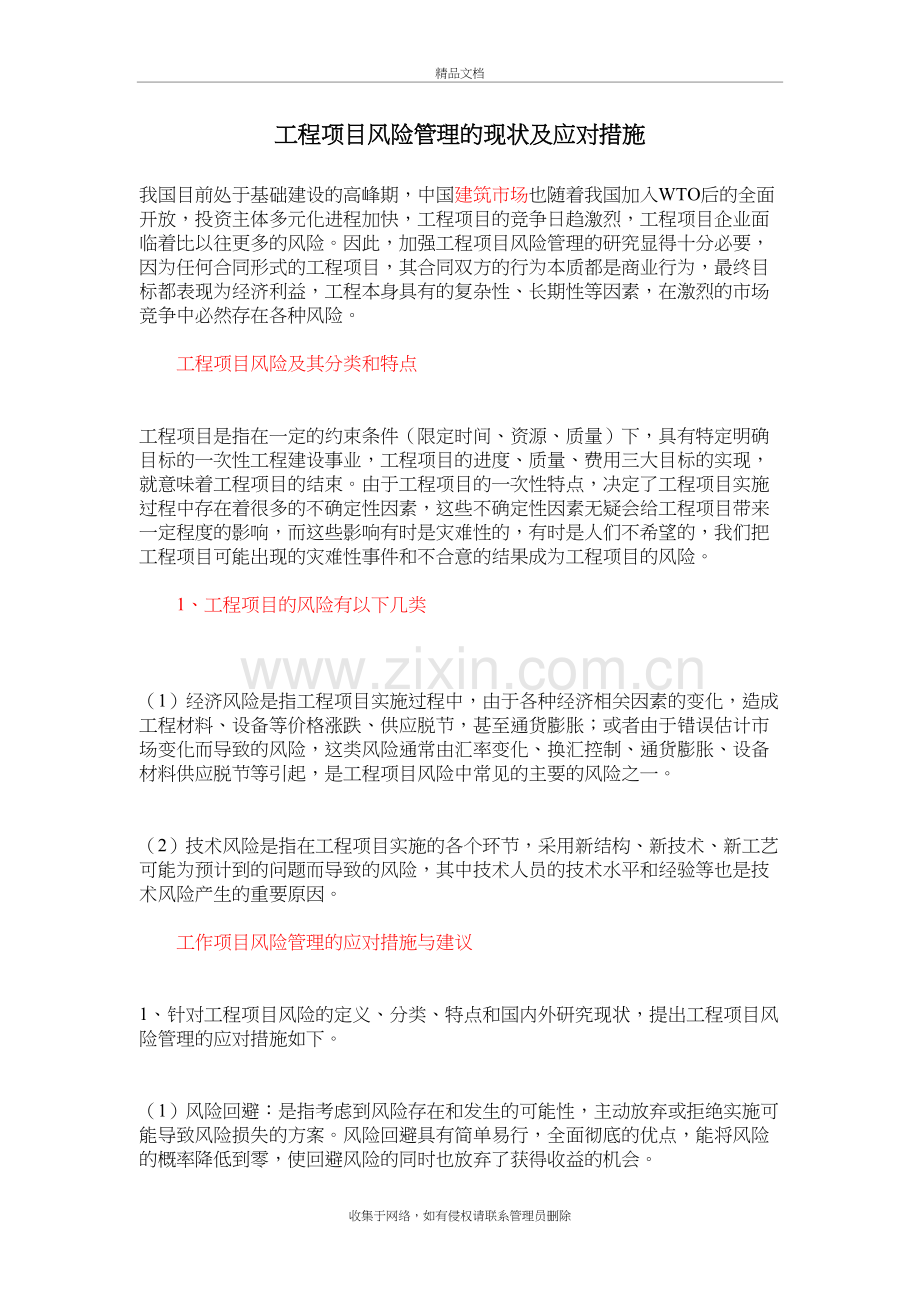 精品文档

工程项目风险管理的现状及应对措施

我国目前处于基础建设的高峰期，中国建筑市场也随着我国加入WTO后的全面开放，投资主体多元化进程加快，工程项目的竞争日趋激烈，工程项目企业面临着比以往更多的风险。因此，加强工程项目风险管理的研究显得十分必要，因为任何合同形式的工程项目，其合同双方的行为本质都是商业行为，最终目标都表现为经济利益，工程本身具有的复杂性、长期性等因素，在激烈的市场竞争中必然存在各种风险。

工程项目风险及其分类和特点

工程项目是指在一定的约束条件（限定时间、资源、质量）下，具有特定明确目标的一次性工程建设事业，工程项目的进度、质量、费用三大目标的实现，就意味着工程项目的结束。由于工程项目的一次性特点，决定了工程项目实施过程中存在着很多的不确定性因素，这些不确定性因素无疑会给工程项目带来一定程度的影响，而这些影响有时是灾难性的，有时是人们不希望的，我们把工程项目可能出现的灾难性事件和不合意的结果成为工程项目的风险。

1、工程项目的风险有以下几类

（1）经济风险是指工程项目实施过程中，由于各种经济相关因素的变化，造成工程材料、设备等价格涨跌、供应脱节，甚至通货膨胀；或者由于错误估计市场变化而导致的风险，这类风险通常由汇率变化、换汇控制、通货膨胀、设备材料供应脱节等引起，是工程项目风险中常见的主要的风险之一。

（2）技术风险是指在工程项目实施的各个环节，采用新结构、新技术、新工艺可能为预计到的问题而导致的风险，其中技术人员的技术水平和经验等也是技术风险产生的重要原因。

工作项目风险管理的应对措施与建议

1、针对工程项目风险的定义、分类、特点和国内外研究现状，提出工程项目风险管理的应对措施如下。

（1）风险回避：是指考虑到风险存在和发生的可能性，主动放弃或拒绝实施可能导致风险损失的方案。风险回避具有简单易行，全面彻底的优点，能将风险的概率降低到零，使回避风险的同时也放弃了获得收益的机会。

收集于网络，如有侵权请联系管理员删除

www.zixin.com.cn